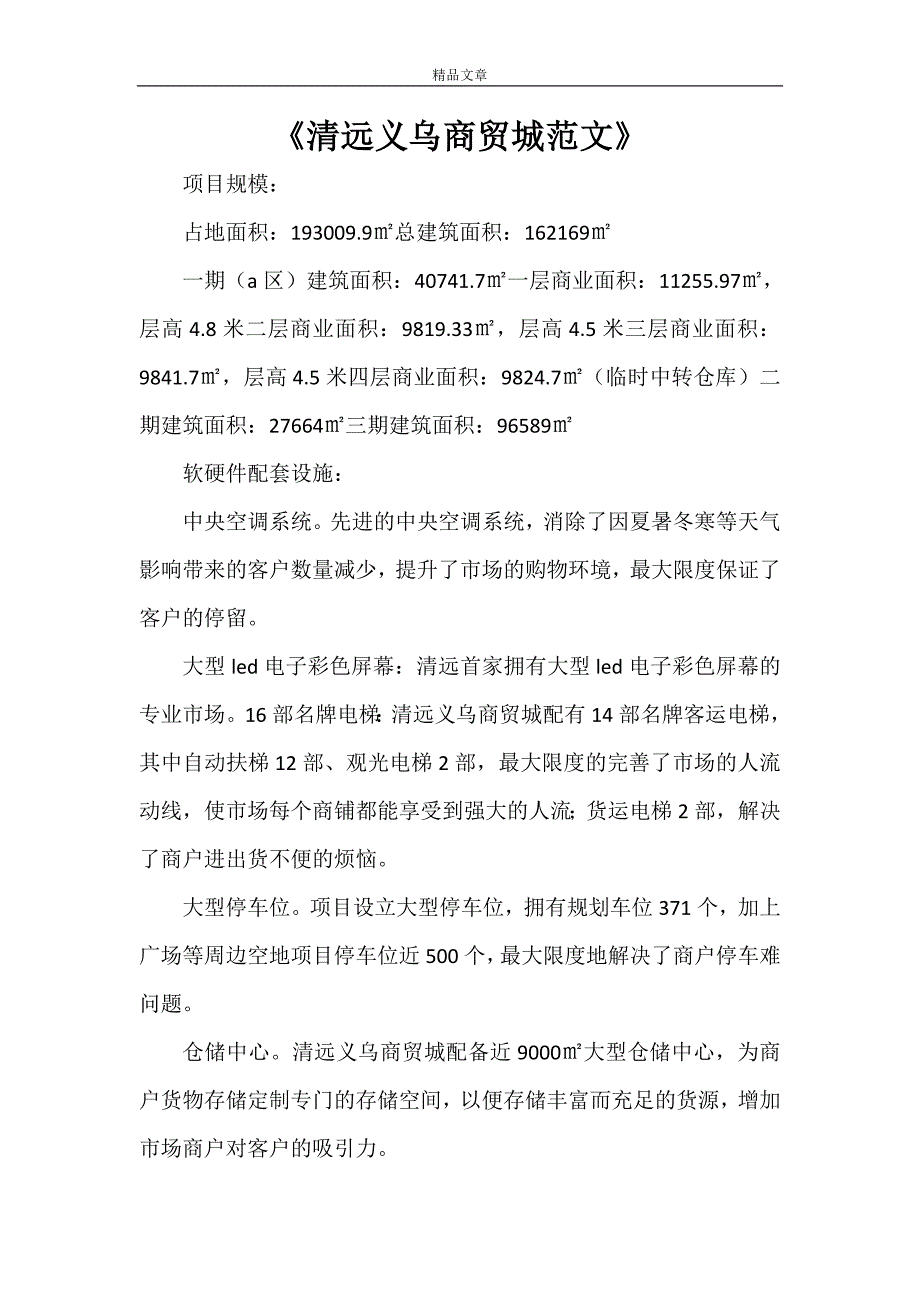 精品文章

《清远义乌商贸城范文》

项目规模：

占地面积：193009.9㎡总建筑面积：162169㎡

一期（a区）建筑面积：40741.7㎡一层商业面积：11255.97㎡，层高4.8米二层商业面积：9819.33㎡，层高4.5米三层商业面积：9841.7㎡，层高4.5米四层商业面积：9824.7㎡（临时中转仓库）二期建筑面积：27664㎡三期建筑面积：96589㎡

软硬件配套设施：

中央空调系统。先进的中央空调系统，消除了因夏暑冬寒等天气影响带来的客户数量减少，提升了市场的购物环境，最大限度保证了客户的停留。

大型led电子彩色屏幕：清远首家拥有大型led电子彩色屏幕的专业市场。16部名牌电梯：清远义乌商贸城配有14部名牌客运电梯，其中自动扶梯12部、观光电梯2部，最大限度的完善了市场的人流动线，使市场每个商铺都能享受到强大的人流；货运电梯2部，解决了商户进出货不便的烦恼。

大型停车位。项目设立大型停车位，拥有规划车位371个，加上广场等周边空地项目停车位近500个，最大限度地解决了商户停车难问题。

仓储中心。清远义乌商贸城配备近9000㎡大型仓储中心，为商户货物存储定制专门的存储空间，以便存储丰富而充足的货源，增加市场商户对客户的吸引力。